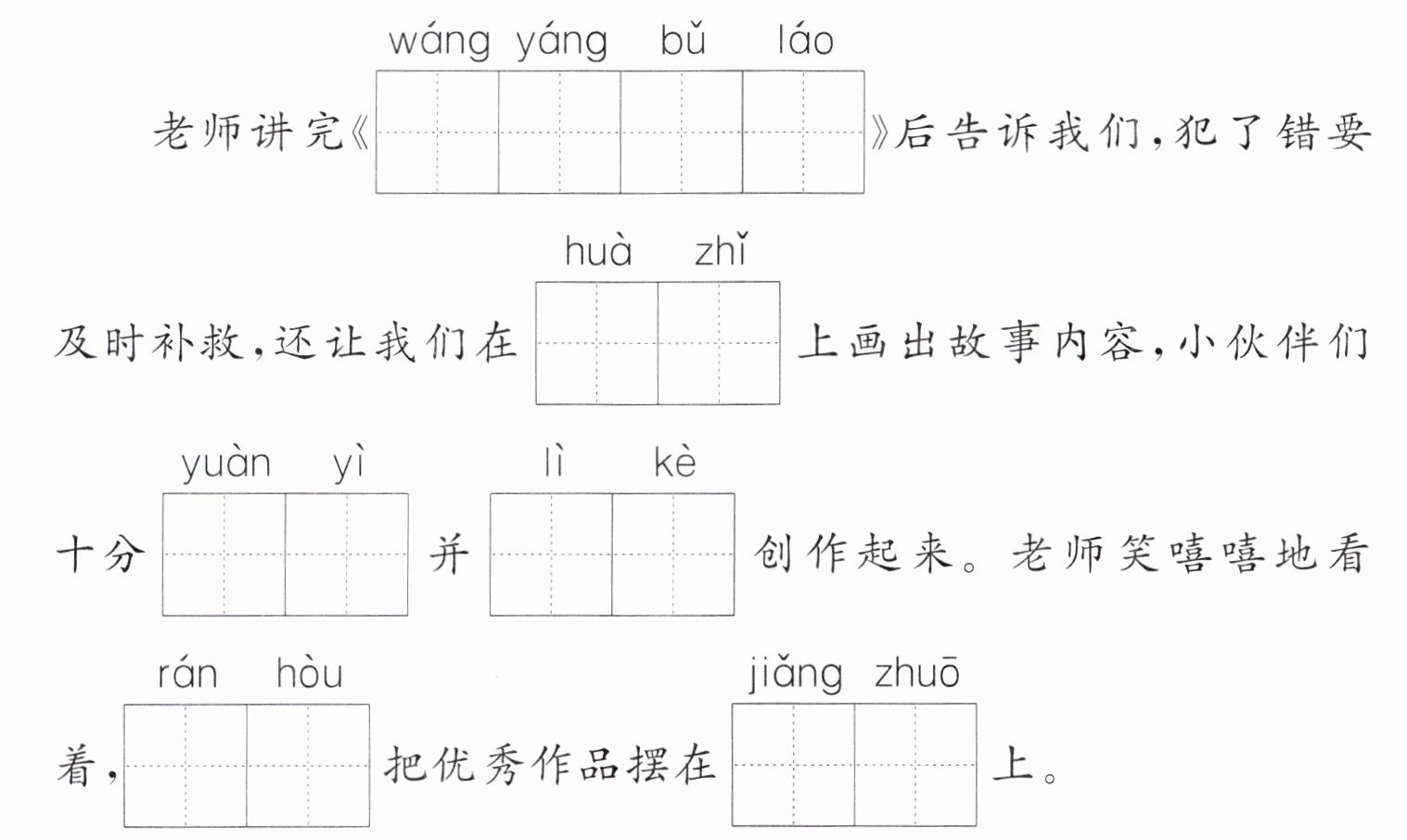 wáng yáng bǔ láo

老师讲完《____》后告诉我们,犯了错要

huà zhǐ

及时补救,还让我们在____上画出故事内容,小伙伴们

yuàn yì lì kè

十分____并____创作起来。老师笑嘻嘻地看

rán hòu jiǎng zhuō

着,____把优秀作品摆在____上。